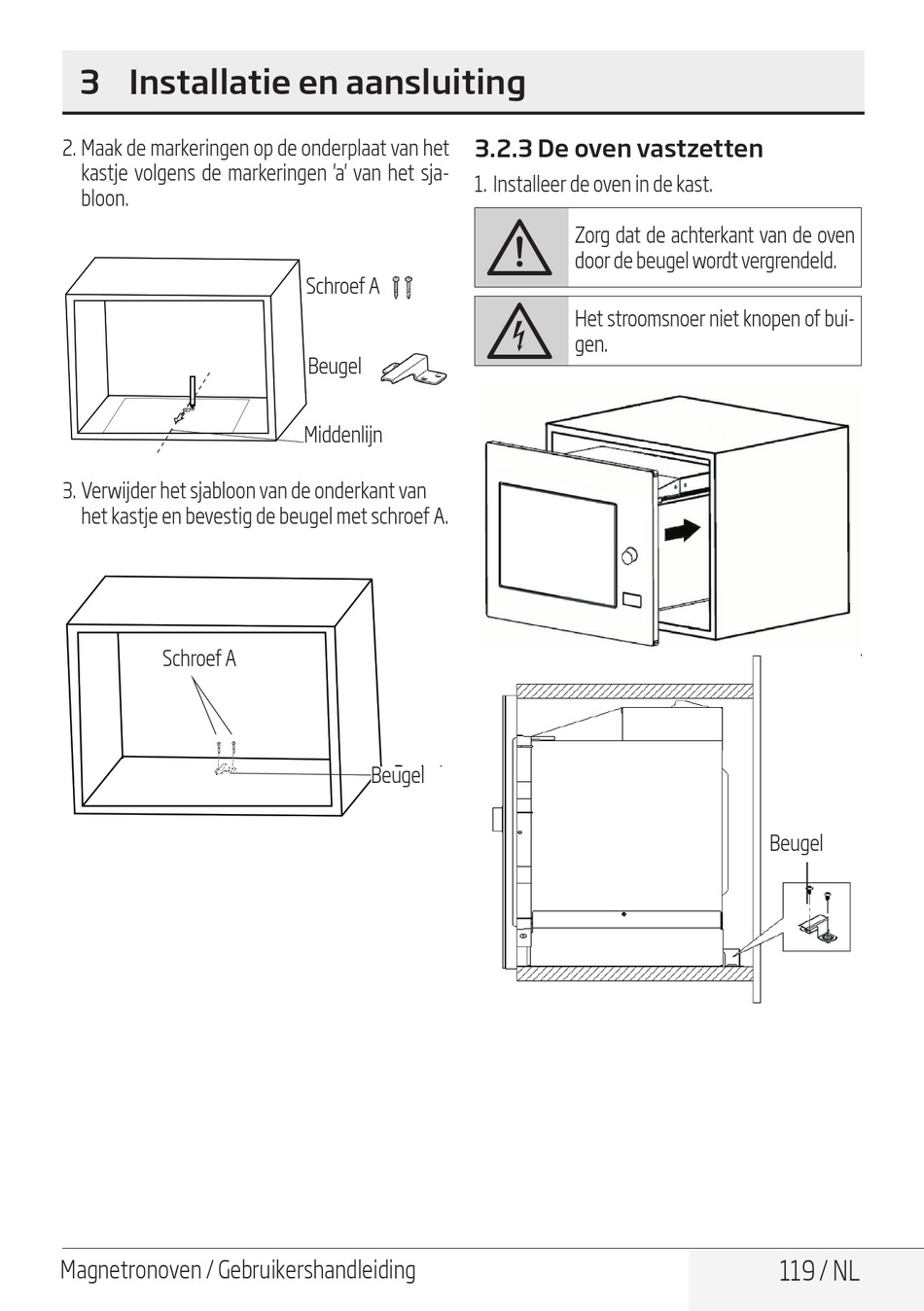 3 Installatie en aansluiting

2. Maak de markeringen op de onderplaat van het kastje volgens de markeringen 'a' van het sjabloon.

Schroef A

Beugel

Middenlijn

3. Verwijder het sjabloon van de onderkant van het kastje en bevestig de beugel met schroef A.

Schroef A

Beugel

3.2.3 De oven vastzetten

1. Installeer de oven in de kast.

Zorg dat de achterkant van de oven door de beugel wordt vergrendeld.

Het stroomsnoer niet knopen of buigen.

Beugel

Magnetronoven / Gebruikershandleiding

119 / NL